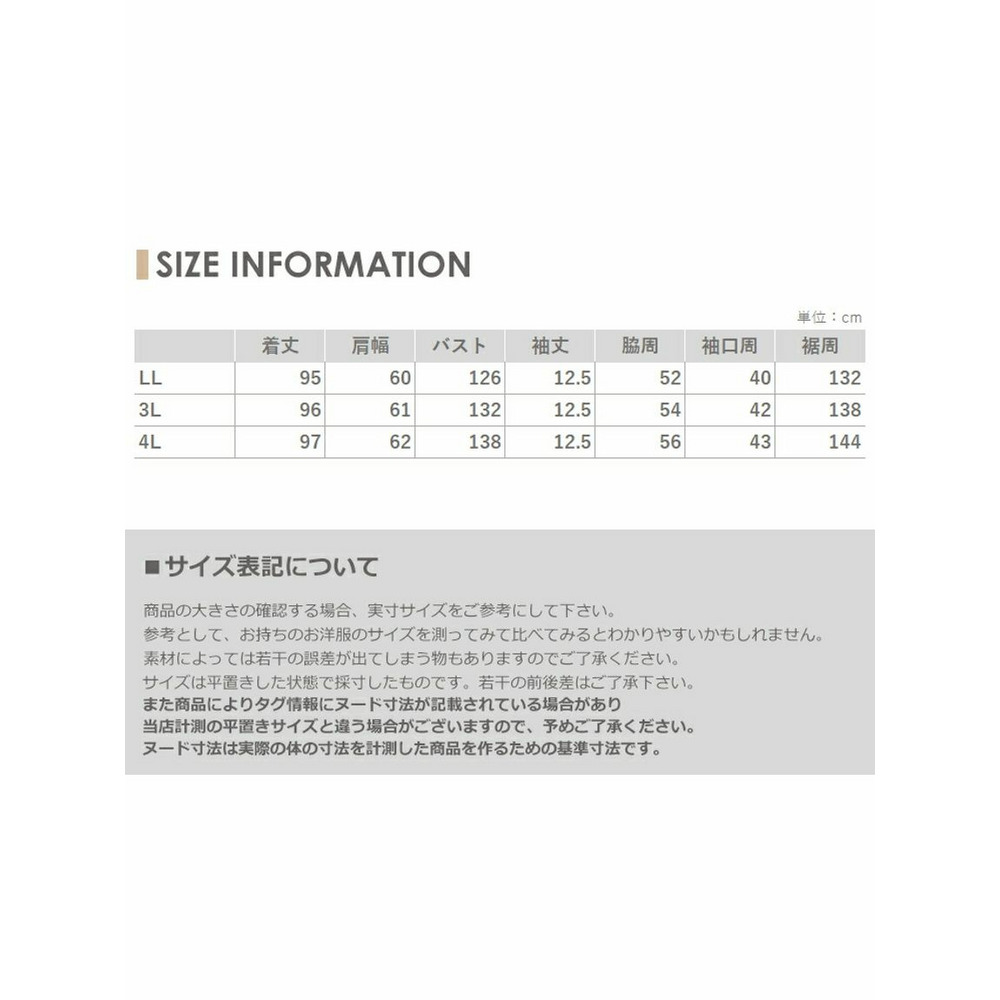 SIZE INFORMATION

単位：cm

| | 着丈 | 肩幅 | バスト | 袖丈 | 脇周 | 袖口周 | 裾周 |
|---|---|---|---|---|---|---|---|
| LL | 95 | 60 | 126 | 12.5 | 52 | 40 | 132 |
| 3L | 96 | 61 | 132 | 12.5 | 54 | 42 | 138 |
| 4L | 97 | 62 | 138 | 12.5 | 56 | 43 | 144 |

■サイズ表記について

商品の大きさの確認する場合、実寸サイズをご参考にして下さい。
参考として、お持ちのお洋服のサイズを測ってみて比べてみるとわかりやすいかもしれません。
素材によっては若干の誤差が出てしまう物もありますのでご了承ください。
サイズは平置きした状態で採寸したものです。若干の前後差はご了承下さい。
また商品によりタグ情報にヌード寸法が記載されている場合があり
当店計測の平置きサイズと違う場合がございますので、予めご了承ください。
ヌード寸法は実際の体の寸法を計測した商品を作るための基準寸法です。